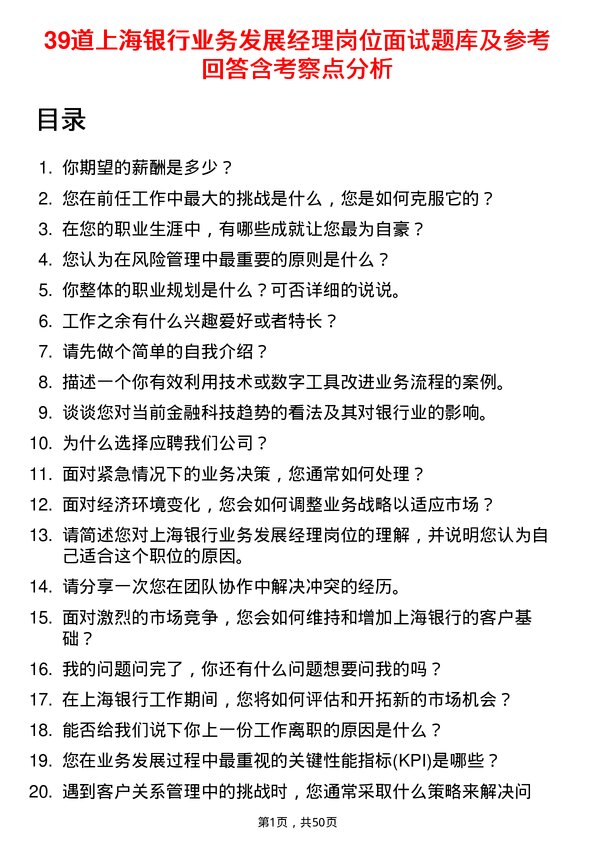 39道上海银行业务发展经理岗位面试题库及参考回答含考察点分析

目录

1. 你期望的薪酬是多少？
2. 您在前任工作中最大的挑战是什么，您是如何克服它的？
3. 在您的职业生涯中，有哪些成就让您最为自豪？
4. 您认为在风险管理中最重要的原则是什么？
5. 你整体的职业规划是什么？可否详细的说说。
6. 工作之余有什么兴趣爱好或者特长？
7. 请先做个简单的自我介绍？
8. 描述一个你有效利用技术或数字工具改进业务流程的案例。
9. 谈谈您对当前金融科技趋势的看法及其对银行业的影响。
10. 为什么选择应聘我们公司？
11. 面对紧急情况下的业务决策，您通常如何处理？
12. 面对经济环境变化，您会如何调整业务战略以适应市场？
13. 请简述您对上海银行业务发展经理岗位的理解，并说明您认为自己适合这个职位的原因。
14. 请分享一次您在团队协作中解决冲突的经历。
15. 面对激烈的市场竞争，您会如何维持和增加上海银行的客户基础？
16. 我的问题问完了，你还有什么问题想要问我的吗？
17. 在上海银行工作期间，您将如何评估和开拓新的市场机会？
18. 能否给我们说下你上一份工作离职的原因是什么？
19. 您在业务发展过程中最重视的关键性能指标(KPI)是哪些？
20. 遇到客户关系管理中的挑战时，您通常采取什么策略来解决问

第1页，共50页